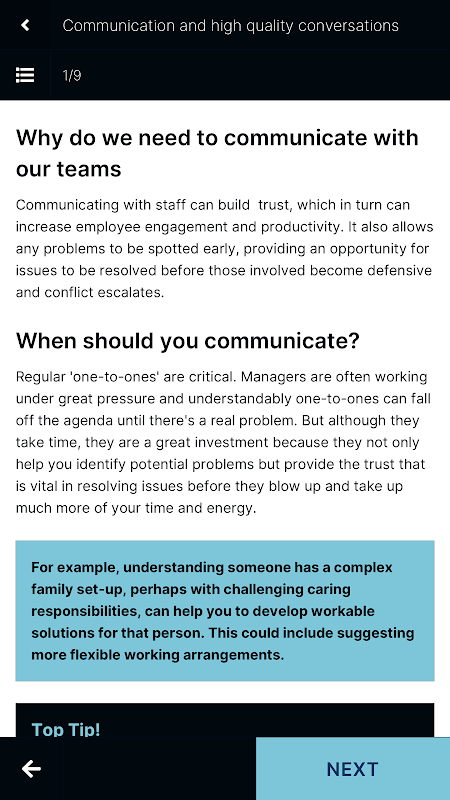 Communication and high quality conversations

1/9

Why do we need to communicate with our teams

Communicating with staff can build trust, which in turn can increase employee engagement and productivity. It also allows any problems to be spotted early, providing an opportunity for issues to be resolved before those involved become defensive and conflict escalates.

When should you communicate?

Regular 'one-to-ones' are critical. Managers are often working under great pressure and understandably one-to-ones can fall off the agenda until there's a real problem. But although they take time, they are a great investment because they not only help you identify potential problems but provide the trust that is vital in resolving issues before they blow up and take up much more of your time and energy.

For example, understanding someone has a complex family set-up, perhaps with challenging caring responsibilities, can help you to develop workable solutions for that person. This could include suggesting more flexible working arrangements.

Top Tip!

NEXT